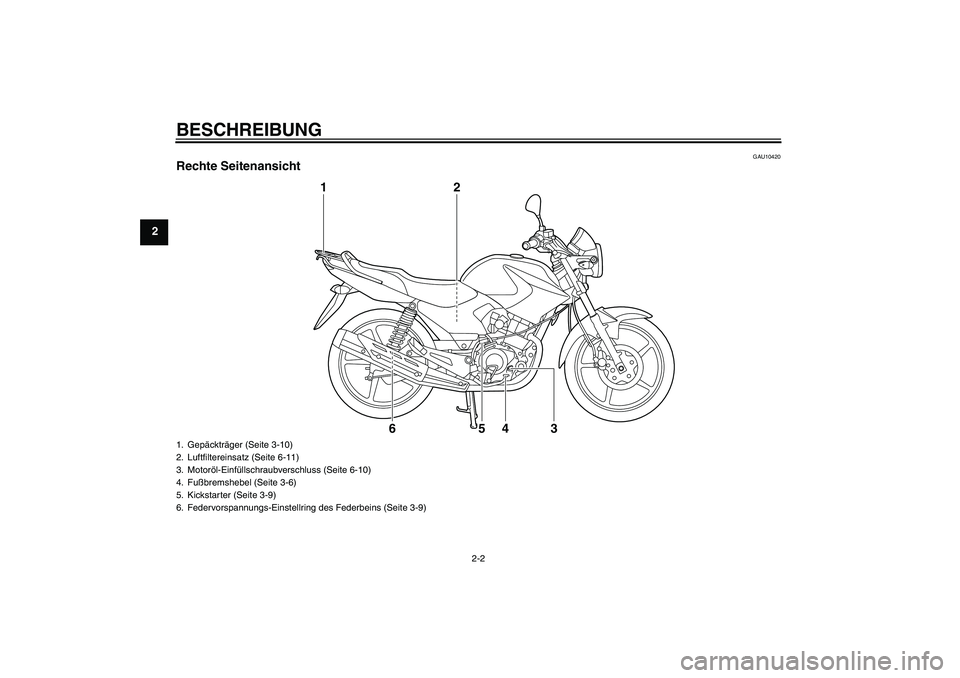 BESCHREIBUNG

2

GAU10420

Rechte Seitenansicht

1 2

6 5 4 3

1. Gepäckträger (Seite 3-10)
2. Luftfiltereinsatz (Seite 6-11)
3. Motoröl-Einfüllschraubverschluss (Seite 6-10)
4. Fußbremshebel (Seite 3-6)
5. Kickstarter (Seite 3-9)
6. Federvorspannungs-Einstellring des Federbeins (Seite 3-9)

2-2

carmanualsonline.info